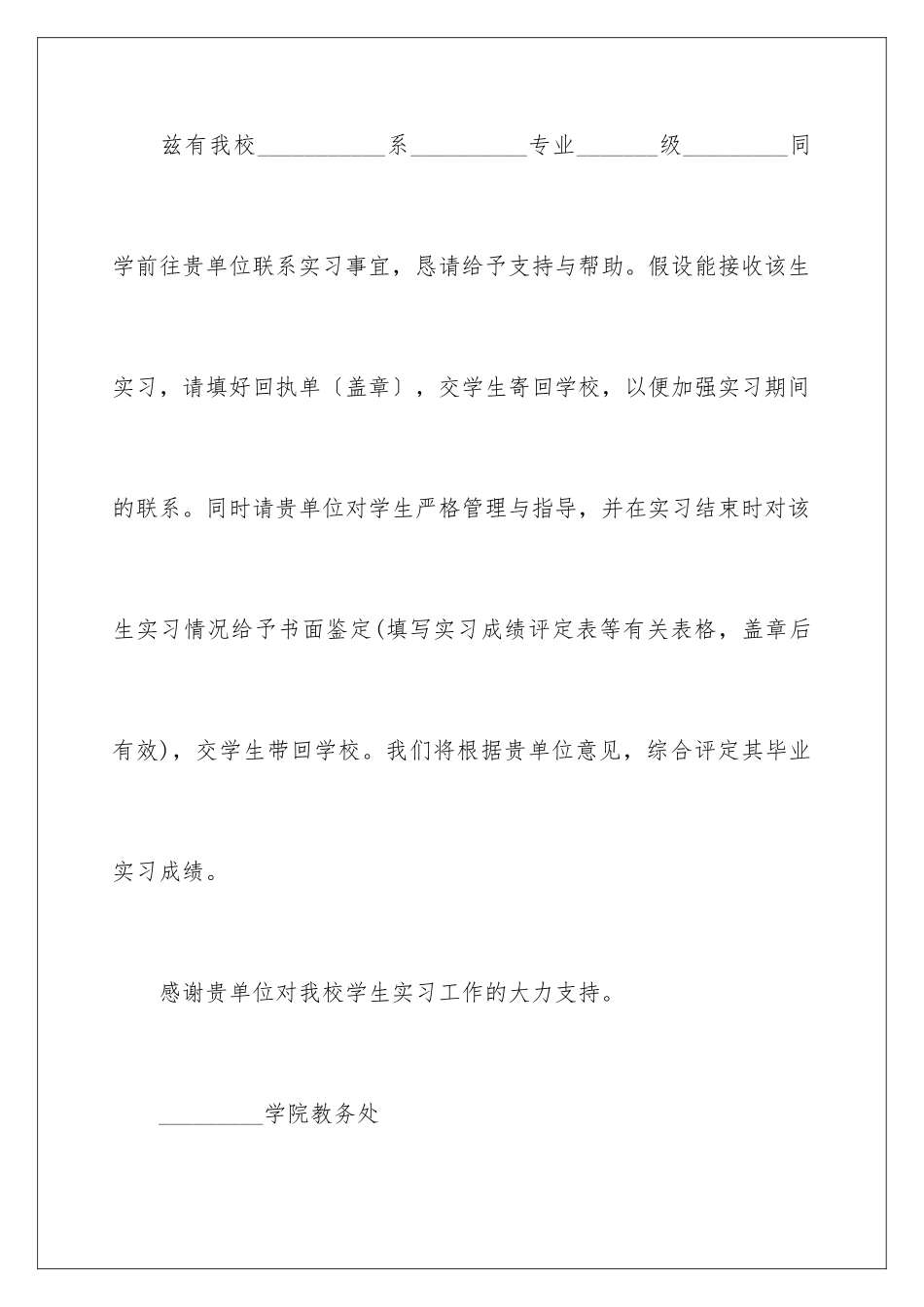 兹有我校___________系__________专业_______级_________同学前往贵单位联系实习事宜，恳请给予支持与帮助。假设能接收该生实习，请填好回执单〔盖章〕，交学生寄回学校，以便加强实习期间的联系。同时请贵单位对学生严格管理与指导，并在实习结束时对该生实习情况给予书面鉴定(填写实习成绩评定表等有关表格，盖章后有效)，交学生带回学校。我们将根据贵单位意见，综合评定其毕业实习成绩。

感谢贵单位对我校学生实习工作的大力支持。

_________学院教务处